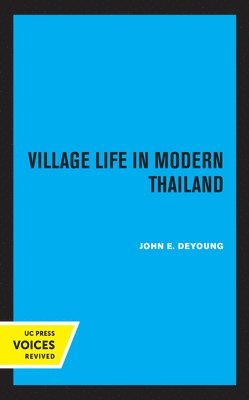 VILLAGE LIFE IN MODERN THAILAND

JOHN E. DEYOUNG

UC PRESS
VOICES
REVIVED